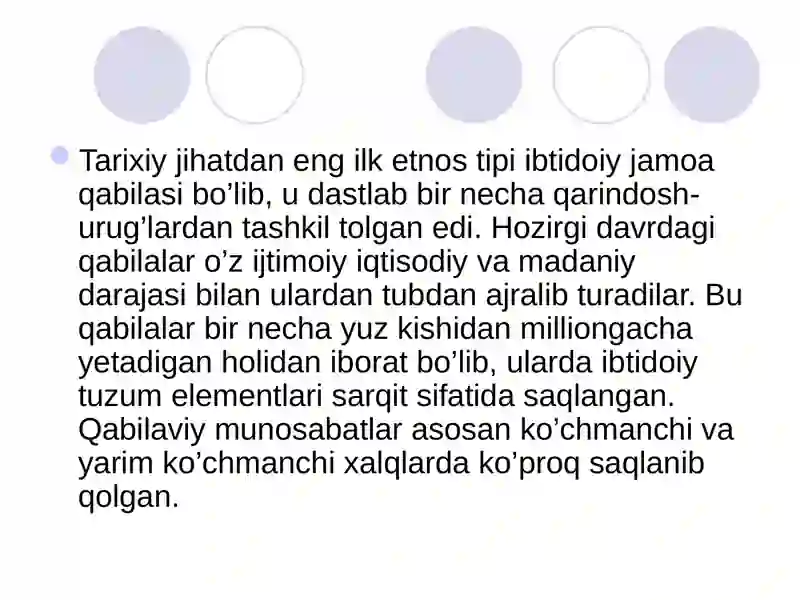 Tarixiy jihatdan eng ilk etnos tipi ibtidoiy jamoa qabilasi bo’lib, u dastlab bir necha qarindosh-urug’lardan tashkil tolgan edi. Hozirgi davrdagi qabilalar o’z ijtimoiy iqtisodiy va madaniy darajasi bilan ulardan tubdan ajralib turadilar. Bu qabilalar bir necha yuz kishidan milliongacha yetadigan holidan iborat bo’lib, ularda ibtidoiy tuzum elementlari sarqit sifatida saqlangan. Qabilaviy munosabatlar asosan ko’chmanchi va yarim ko’chmanchi xalqlarda ko’proq saqlanib qolgan.